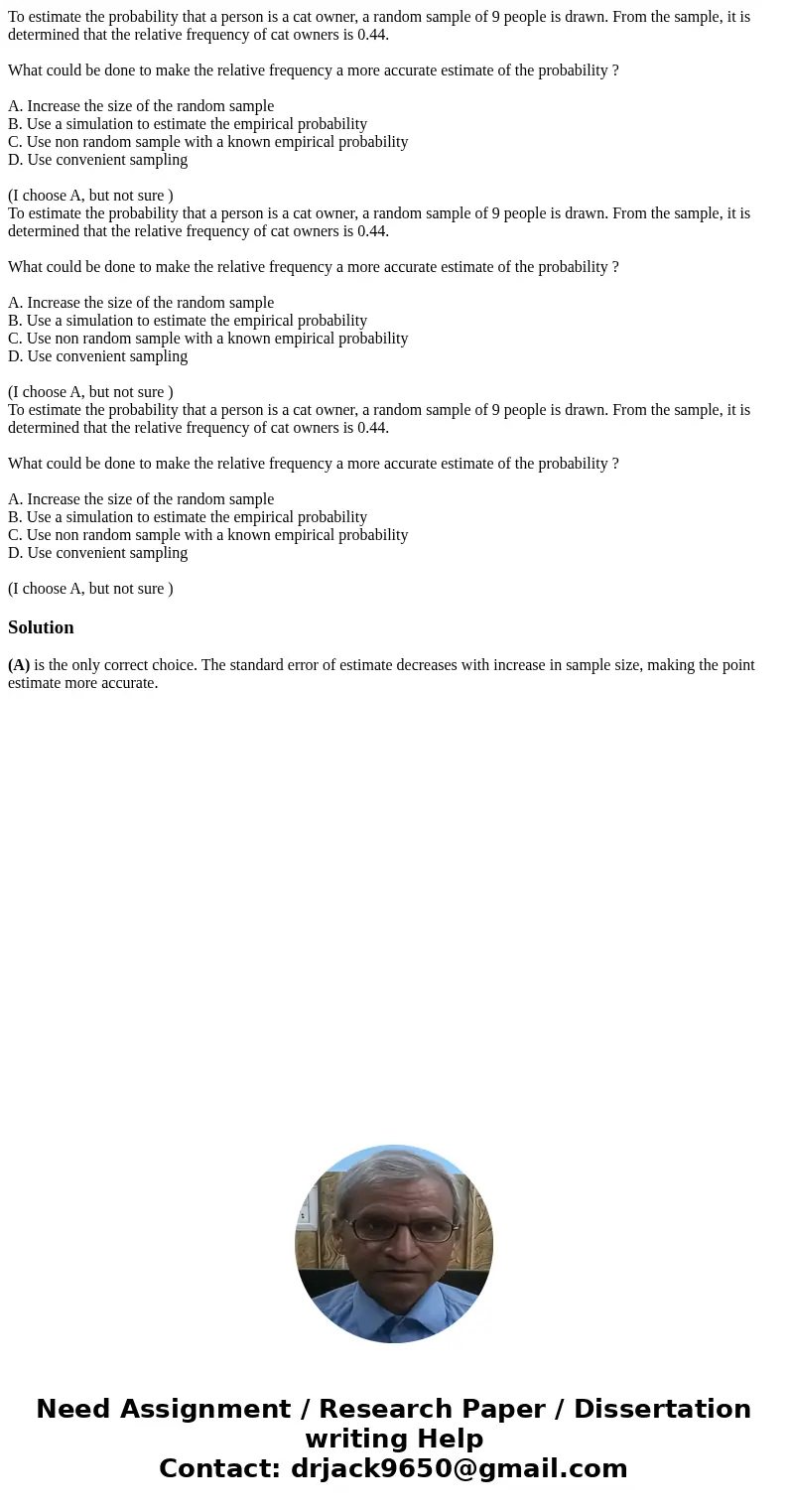 To estimate the probability that a person is a cat owner, a random sample of 9 people is drawn. From the sample, it is determined that the relative frequency of cat owners is 0.44.

What could be done to make the relative frequency a more accurate estimate of the probability ?

A. Increase the size of the random sample
B. Use a simulation to estimate the empirical probability
C. Use non random sample with a known empirical probability
D. Use convenient sampling

(I choose A, but not sure )
To estimate the probability that a person is a cat owner, a random sample of 9 people is drawn. From the sample, it is determined that the relative frequency of cat owners is 0.44.

What could be done to make the relative frequency a more accurate estimate of the probability ?

A. Increase the size of the random sample
B. Use a simulation to estimate the empirical probability
C. Use non random sample with a known empirical probability
D. Use convenient sampling

(I choose A, but not sure )
To estimate the probability that a person is a cat owner, a random sample of 9 people is drawn. From the sample, it is determined that the relative frequency of cat owners is 0.44.

What could be done to make the relative frequency a more accurate estimate of the probability ?

A. Increase the size of the random sample
B. Use a simulation to estimate the empirical probability
C. Use non random sample with a known empirical probability
D. Use convenient sampling

(I choose A, but not sure )

Solution

(A) is the only correct choice. The standard error of estimate decreases with increase in sample size, making the point estimate more accurate.

Need Assignment / Research Paper / Dissertation writing Help
Contact: drjack9650@gmail.com